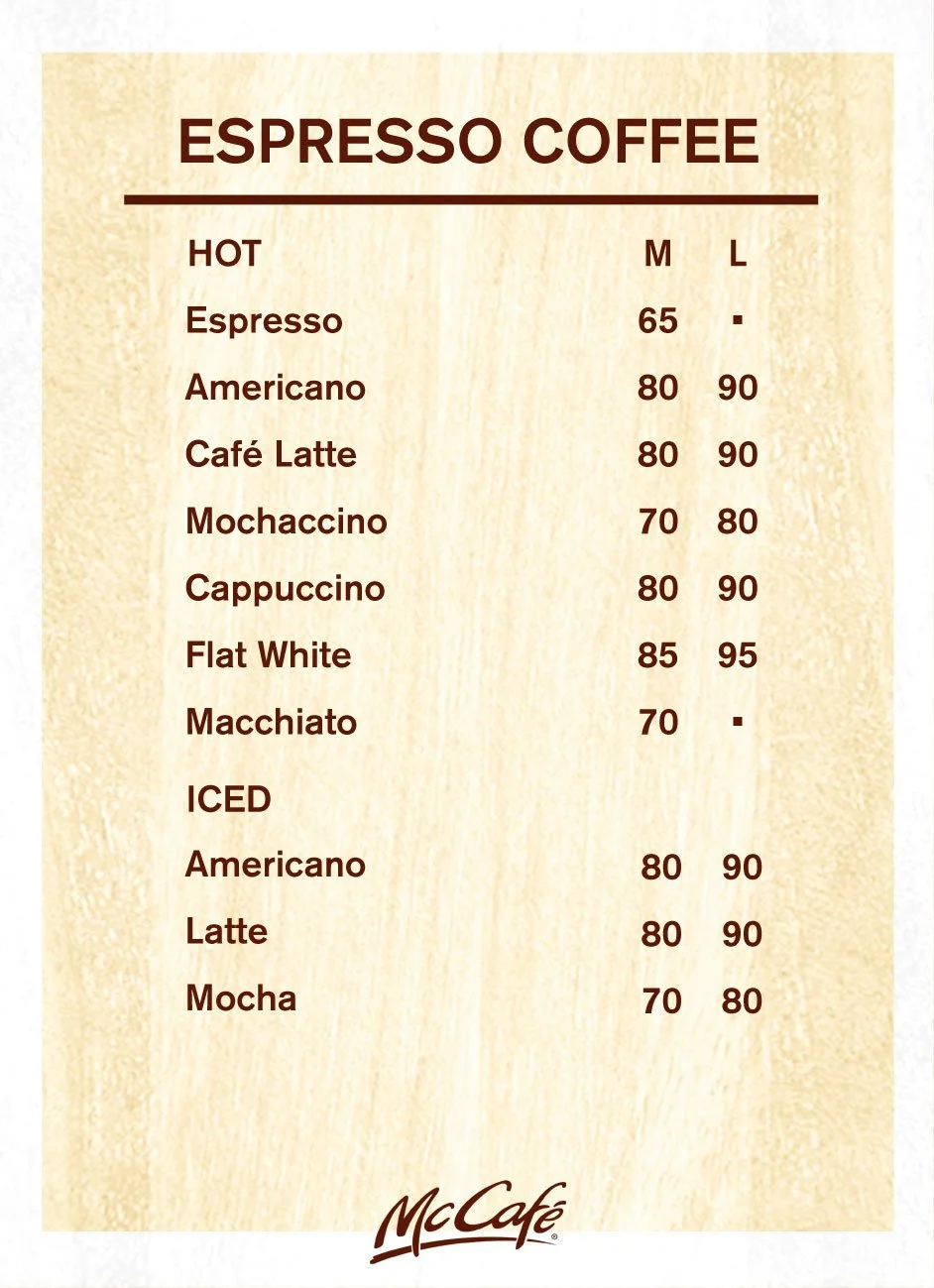 ESPRESSO COFFEE

| HOT | M | L |
|---|---|---|
| Espresso | 65 | ▪ |
| Americano | 80 | 90 |
| Café Latte | 80 | 90 |
| Mochaccino | 70 | 80 |
| Cappuccino | 80 | 90 |
| Flat White | 85 | 95 |
| Macchiato | 70 | ▪ |
| ICED | | |
| Americano | 80 | 90 |
| Latte | 80 | 90 |
| Mocha | 70 | 80 |

McCafé®